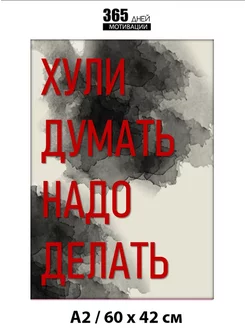 365 ДНЕЙ
МОТИВАЦИИ

ХУЛИ
ДУМАТЬ
НАДО
ДЕЛАТЬ

A2 / 60 x 42 см